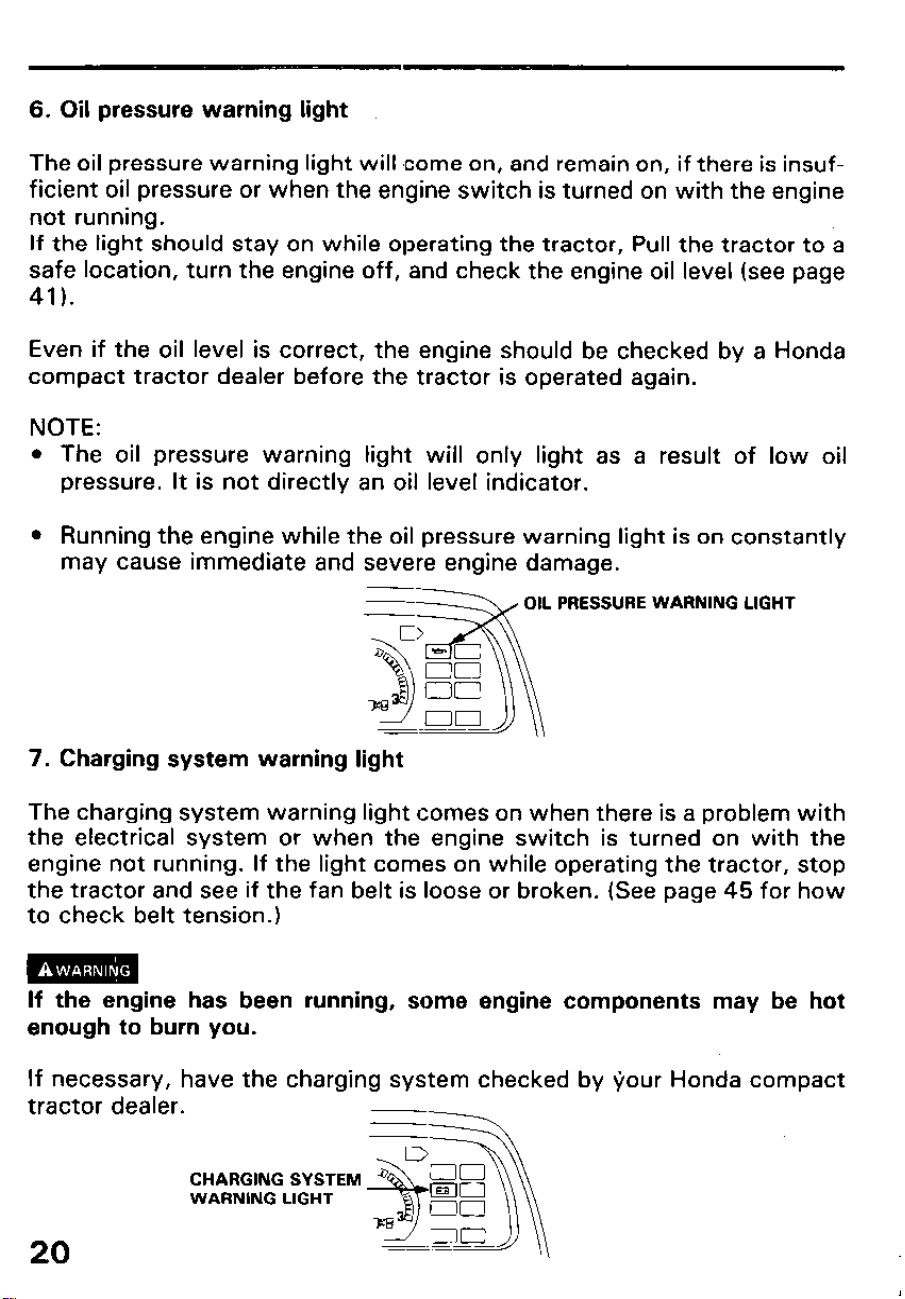 6. Oil pressure warning light

The oil pressure warning light will come on, and remain on, if there is insufficient oil pressure or when the engine switch is turned on with the engine not running.
If the light should stay on while operating the tractor, Pull the tractor to a safe location, turn the engine off, and check the engine oil level (see page 41).

Even if the oil level is correct, the engine should be checked by a Honda compact tractor dealer before the tractor is operated again.

NOTE:
• The oil pressure warning light will only light as a result of low oil pressure. It is not directly an oil level indicator.

• Running the engine while the oil pressure warning light is on constantly may cause immediate and severe engine damage.

OIL PRESSURE WARNING LIGHT

7. Charging system warning light

The charging system warning light comes on when there is a problem with the electrical system or when the engine switch is turned on with the engine not running. If the light comes on while operating the tractor, stop the tractor and see if the fan belt is loose or broken. (See page 45 for how to check belt tension.)

WARNING
If the engine has been running, some engine components may be hot enough to burn you.

If necessary, have the charging system checked by your Honda compact tractor dealer.

CHARGING SYSTEM WARNING LIGHT

20